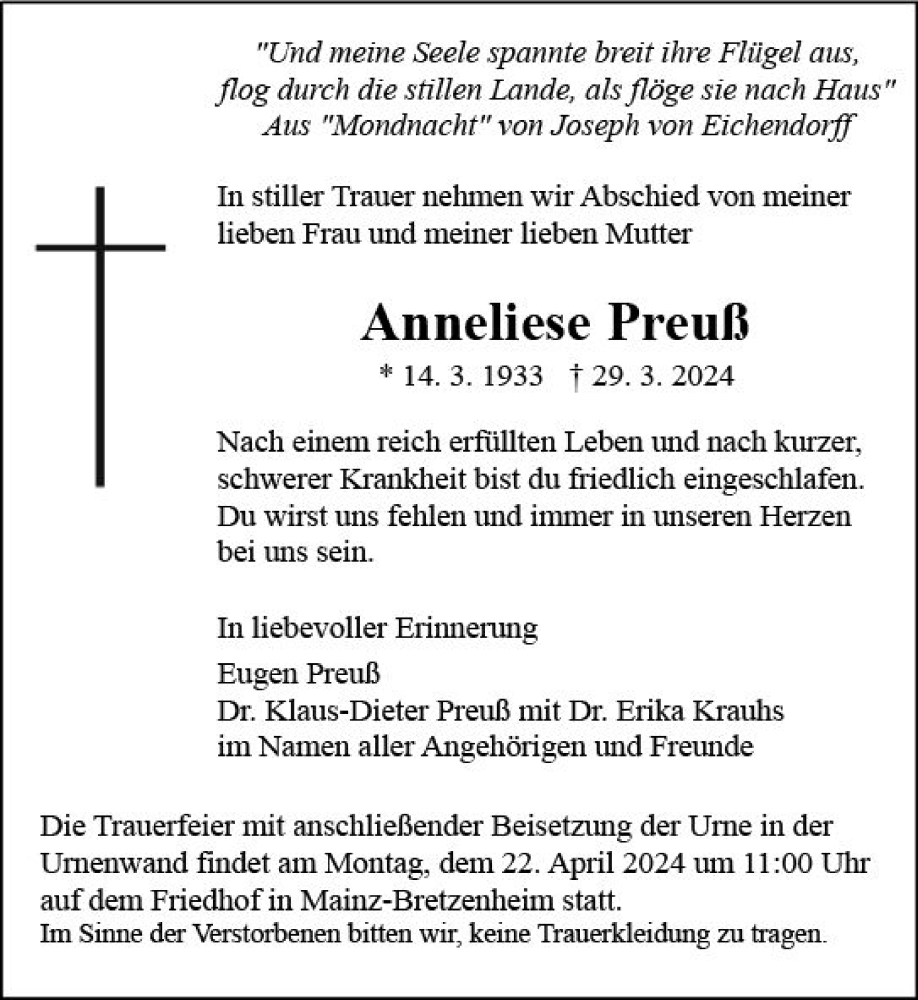 "Und meine Seele spannte breit ihre Flügel aus,
flog durch die stillen Lande, als flöge sie nach Haus"
Aus "Mondnacht" von Joseph von Eichendorff

In stiller Trauer nehmen wir Abschied von meiner lieben Frau und meiner lieben Mutter

Anneliese Preuß

* 14. 3. 1933 † 29. 3. 2024

Nach einem reich erfüllten Leben und nach kurzer, schwerer Krankheit bist du friedlich eingeschlafen. Du wirst uns fehlen und immer in unseren Herzen bei uns sein.

In liebevoller Erinnerung

Eugen Preuß
Dr. Klaus-Dieter Preuß mit Dr. Erika Krauhs
im Namen aller Angehörigen und Freunde

Die Trauerfeier mit anschließender Beisetzung der Urne in der Urnenwand findet am Montag, dem 22. April 2024 um 11:00 Uhr auf dem Friedhof in Mainz-Bretzenheim statt.
Im Sinne der Verstorbenen bitten wir, keine Trauerkleidung zu tragen.